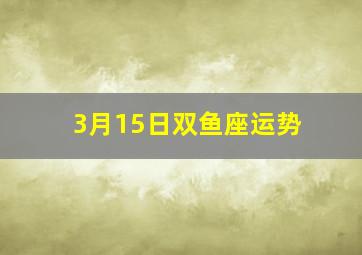 3月15日双鱼座运势